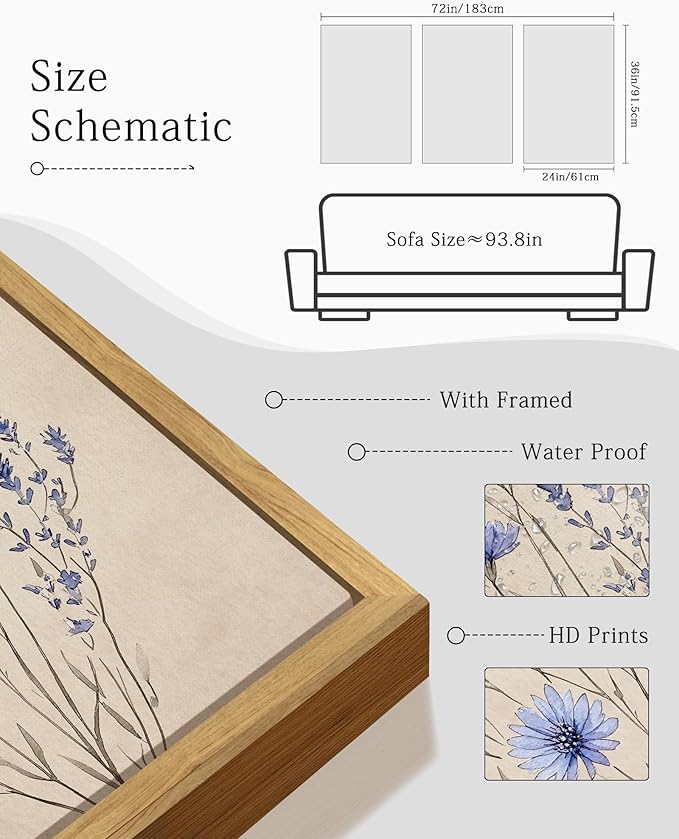 Size Schematic

72in/183cm

36in/91.5cm

24in/61cm

Sofa Size≈93.8in

With Framed

Water Proof

HD Prints